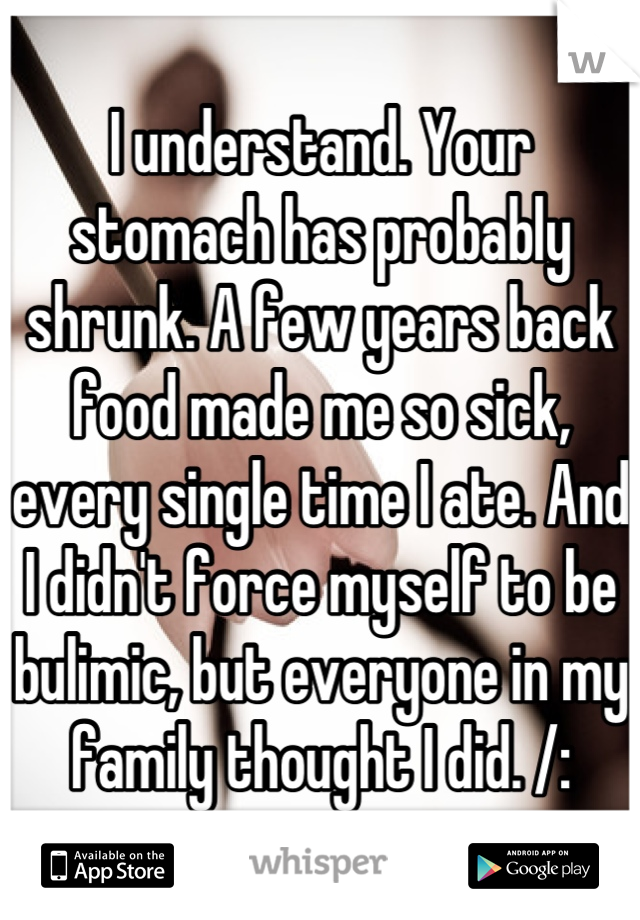 W

I understand. Your stomach has probably shrunk. A few years back food made me so sick, every single time I ate. And I didn't force myself to be bulimic, but everyone in my family thought I did. /:

Available on the App Store

whisper

ANDROID APP ON Google play